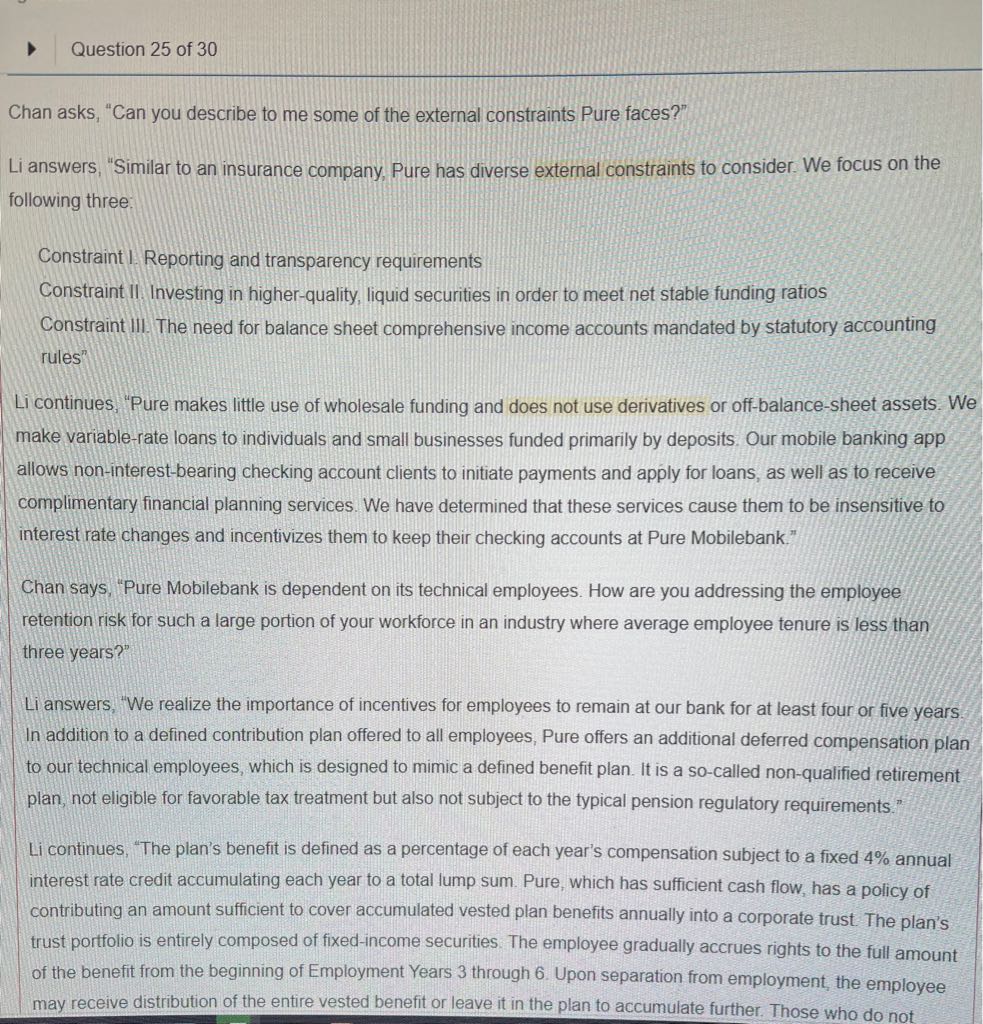 Question 25 of 30

Chan asks, "Can you describe to me some of the external constraints Pure faces?"

Li answers, "Similar to an insurance company, Pure has diverse external constraints to consider. We focus on the following three:

Constraint I. Reporting and transparency requirements
Constraint II. Investing in higher-quality, liquid securities in order to meet net stable funding ratios
Constraint III. The need for balance sheet comprehensive income accounts mandated by statutory accounting rules"

Li continues, "Pure makes little use of wholesale funding and does not use derivatives or off-balance-sheet assets. We make variable-rate loans to individuals and small businesses funded primarily by deposits. Our mobile banking app allows non-interest-bearing checking account clients to initiate payments and apply for loans, as well as to receive complimentary financial planning services. We have determined that these services cause them to be insensitive to interest rate changes and incentivizes them to keep their checking accounts at Pure Mobilebank."

Chan says, "Pure Mobilebank is dependent on its technical employees. How are you addressing the employee retention risk for such a large portion of your workforce in an industry where average employee tenure is less than three years?"

Li answers, "We realize the importance of incentives for employees to remain at our bank for at least four or five years. In addition to a defined contribution plan offered to all employees, Pure offers an additional deferred compensation plan to our technical employees, which is designed to mimic a defined benefit plan. It is a so-called non-qualified retirement plan, not eligible for favorable tax treatment but also not subject to the typical pension regulatory requirements."

Li continues, "The plan's benefit is defined as a percentage of each year's compensation subject to a fixed 4% annual interest rate credit accumulating each year to a total lump sum. Pure, which has sufficient cash flow, has a policy of contributing an amount sufficient to cover accumulated vested plan benefits annually into a corporate trust. The plan's trust portfolio is entirely composed of fixed-income securities. The employee gradually accrues rights to the full amount of the benefit from the beginning of Employment Years 3 through 6. Upon separation from employment, the employee may receive distribution of the entire vested benefit or leave it in the plan to accumulate further. Those who do not